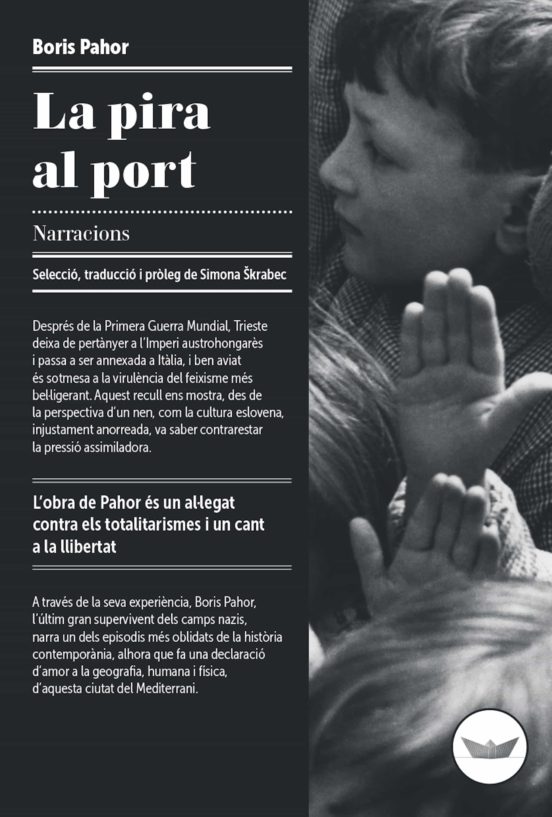 Boris Pahor

La pira al port

Narracions

Selecció, traducció i pròleg de Simona Škrabec

Després de la Primera Guerra Mundial, Trieste deixa de pertànyer a l'Imperi austrohongarès i passa a ser annexada a Itàlia, i ben aviat és sotmesa a la virulència del feixisme més bel·ligerant. Aquest recull ens mostra, des de la perspectiva d'un nen, com la cultura eslovena, injustament anorreada, va saber contrarestar la pressió assimiladora.

L'obra de Pahor és un al·legat contra els totalitarismes i un cant a la llibertat

A través de la seva experiència, Boris Pahor, l'últim gran supervivent dels camps nazis, narra un dels episodis més oblidats de la història contemporània, alhora que fa una declaració d'amor a la geografia, humana i física, d'aquesta ciutat del Mediterrani.